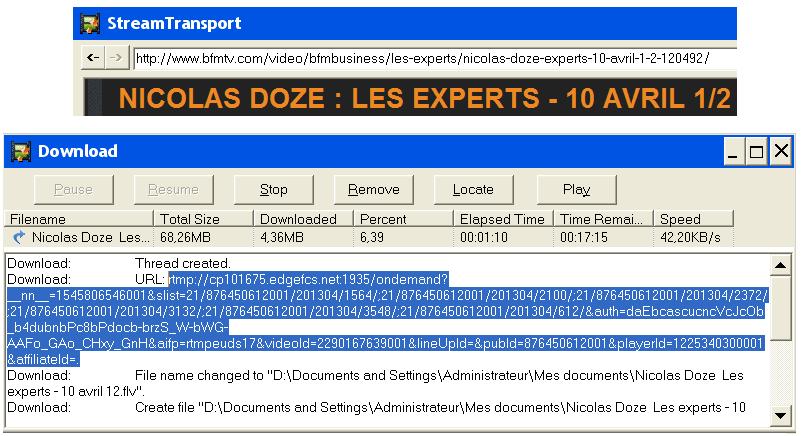 StreamTransport

http://www.bfmtv.com/video/bfmbusiness/les-experts/nicolas-doze-experts-10-avril-1-2-120492/

NICOLAS DOZE : LES EXPERTS - 10 AVRIL 1/2

Download

Pause Resume Stop Remove Locate Play

| Filename | Total Size | Downloaded | Percent | Elapsed Time | Time Remai... | Speed |
|---|---|---|---|---|---|---|
| Nicolas Doze Les... | 68,26MB | 4,36MB | 6,39 | 00:01:10 | 00:17:15 | 42,20KB/s |

Download: Thread created.
Download: URL: rtmp://cp101675.edgefcs.net:1935/ondemand?__nn__=1545806546001&slist=21/876450612001/201304/1564/;21/876450612001/201304/2100/;21/876450612001/201304/2372/;21/876450612001/201304/3132/;21/876450612001/201304/3548/;21/876450612001/201304/612/&auth=daEbcascucncVcJcOb_b4dubnbPc8bPdocb-brzS_W-bWG-AAFo_GAo_CHxy_GnH&aifp=rtmpeuds17&videoId=2290167639001&lineUpId=&pubId=876450612001&playerId=1225340300001&affiliateId=.
Download: File name changed to "D:\Documents and Settings\Administrateur\Mes documents\Nicolas Doze Les experts - 10 avril 12.flv".
Download: Create file "D:\Documents and Settings\Administrateur\Mes documents\Nicolas Doze Les experts - 10